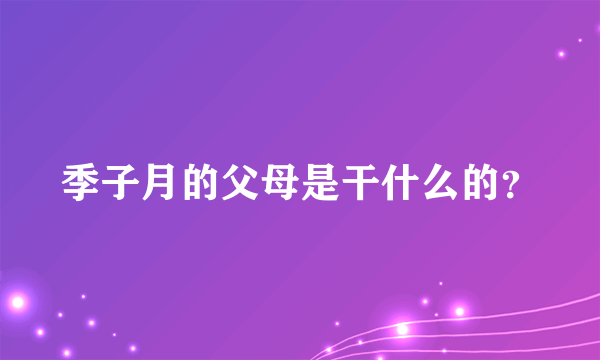 季子月的父母是干什么的?